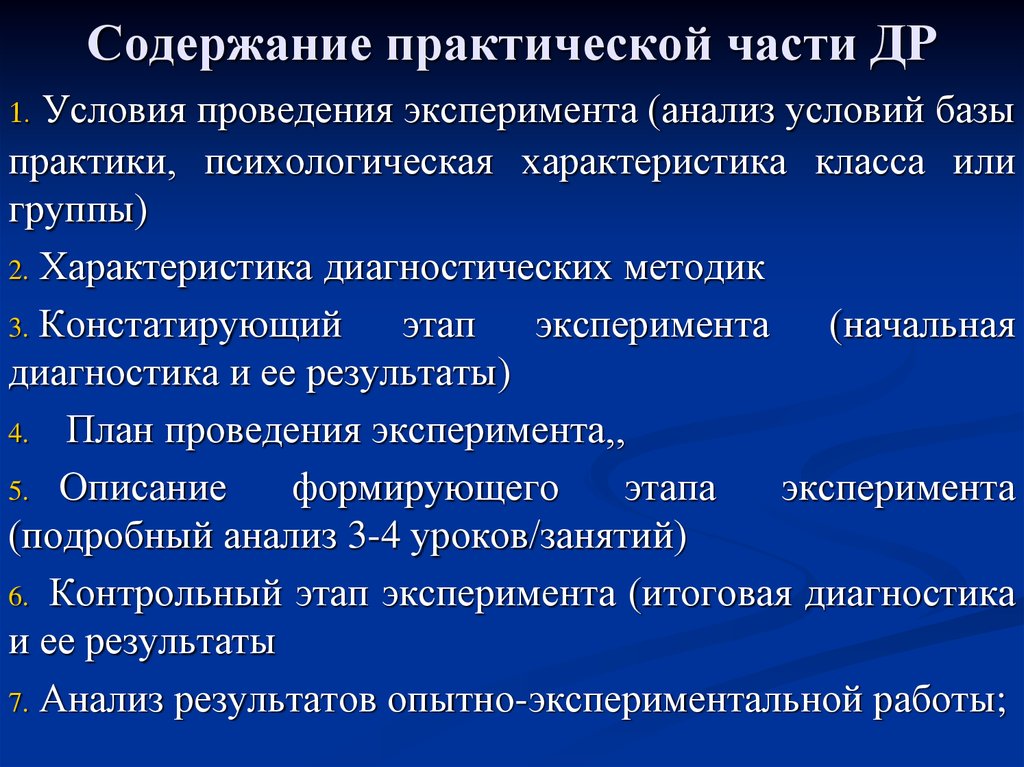 Содержание практической части ДР

1. Условия проведения эксперимента (анализ условий базы практики, психологическая характеристика класса или группы)

2. Характеристика диагностических методик

3. Констатирующий этап эксперимента (начальная диагностика и ее результаты)

4. План проведения эксперимента,,

5. Описание формирующего этапа эксперимента (подробный анализ 3-4 уроков/занятий)

6. Контрольный этап эксперимента (итоговая диагностика и ее результаты

7. Анализ результатов опытно-экспериментальной работы;